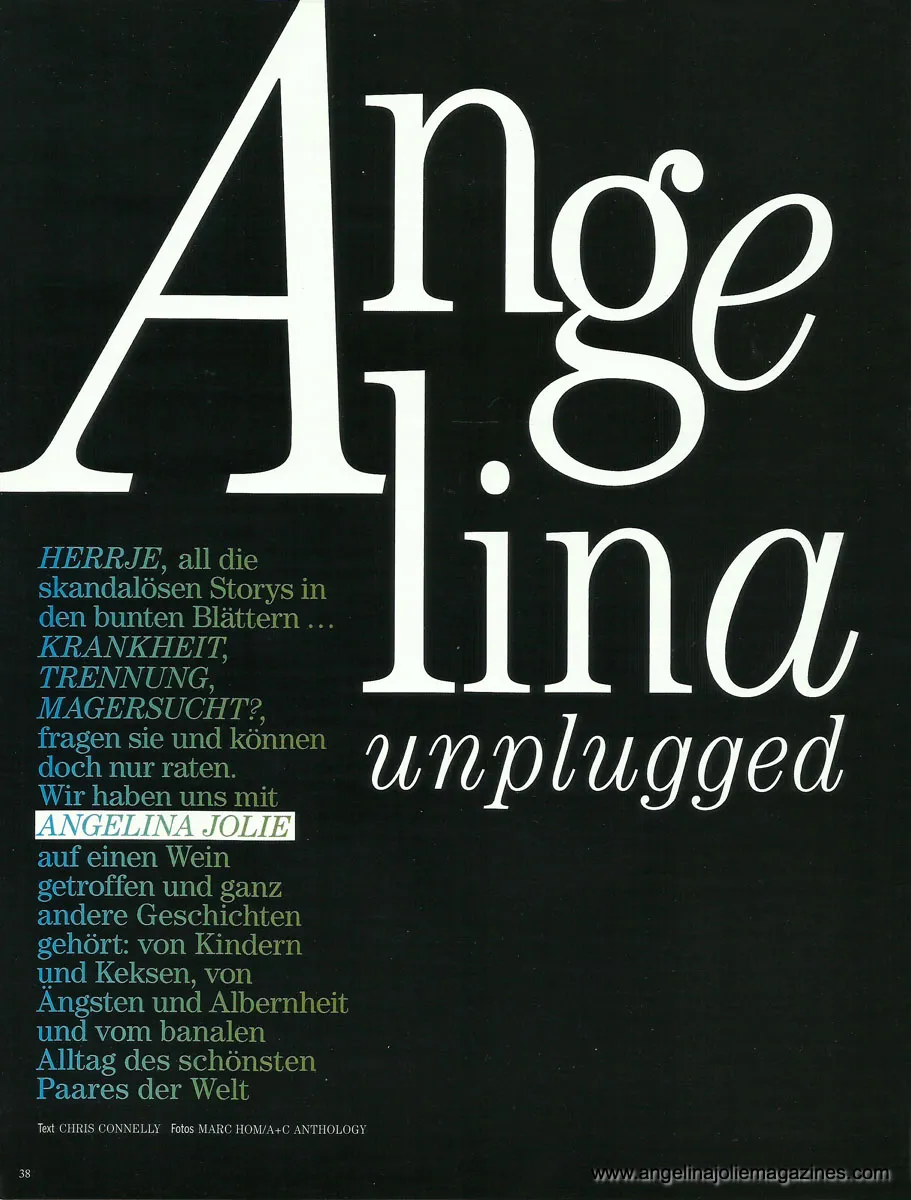 Ange lina

unplugged

HERRJE, all die skandalösen Storys in den bunten Blättern … KRANKHEIT, TRENNUNG, MAGERSUCHT?, fragen sie und können doch nur raten. Wir haben uns mit ANGELINA JOLIE auf einen Wein getroffen und ganz andere Geschichten gehört: von Kindern und Keksen, von Ängsten und Albernheit und vom banalen Alltag des schönsten Paares der Welt

Text CHRIS CONNELLY Fotos MARC HOM/A+C ANTHOLOGY

38

www.angelinajoliemagazines.com